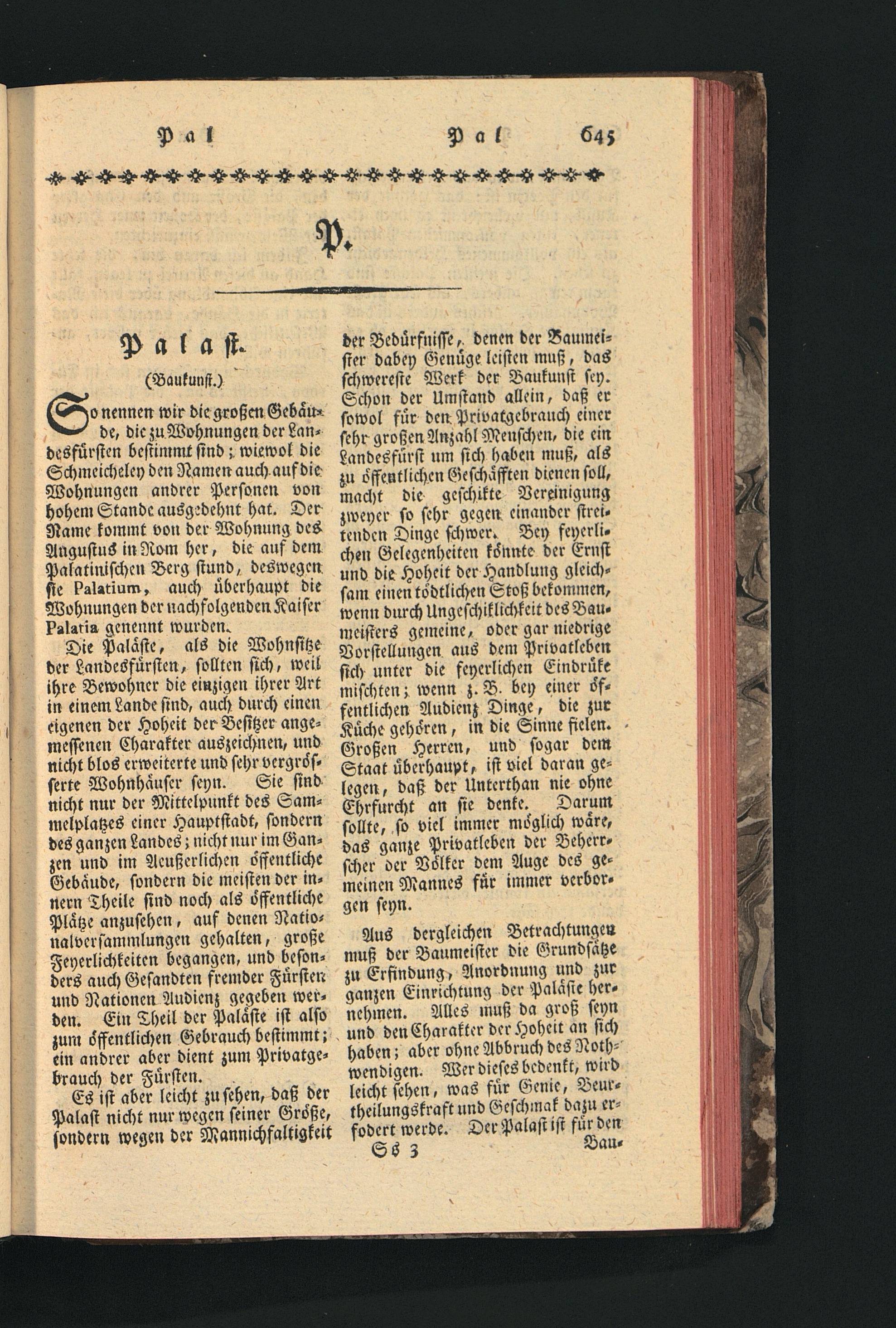 Pal Pal 645

P.

Palast.
(Baukunst.)

So nennen wir die großen Gebäude, die zu Wohnungen der Landesfürsten bestimmt sind; wiewol die Schmeicheley den Namen auch auf die Wohnungen andrer Personen von hohem Stande ausgedehnt hat. Der Name kommt von der Wohnung des Augustus in Rom her, die auf dem Palatinischen Berg stund, deswegen sie Palatium, auch überhaupt die Wohnungen der nachfolgenden Kaiser Palatia genennt wurden.

Die Paläste, als die Wohnsitze der Landesfürsten, sollten sich, weil ihre Bewohner die einzigen ihrer Art in einem Lande sind, auch durch einen eigenen der Hoheit der Besitzer angemessenen Charakter auszeichnen, und nicht blos erweiterte und sehr vergrösserte Wohnhäuser seyn. Sie sind nicht nur der Mittelpunkt des Sammelplatzes einer Hauptstadt, sondern des ganzen Landes; nicht nur im Ganzen und im Aeußerlichen öffentliche Gebäude, sondern die meisten der innern Theile sind noch als öffentliche Plätze anzusehen, auf denen Nationalversammlungen gehalten, große Feyerlichkeiten begangen, und besonders auch Gesandten fremder Fürsten und Nationen Audienz gegeben werden. Ein Theil der Paläste ist also zum öffentlichen Gebrauch bestimmt; ein andrer aber dient zum Privatgebrauch der Fürsten.

Es ist aber leicht zu sehen, daß der Palast nicht nur wegen seiner Größe, sondern wegen der Mannichfaltigkeit der Bedürfnisse, denen der Baumeister dabey Genüge leisten muß, das schwereste Werk der Baukunst sey. Schon der Umstand allein, daß er sowol für den Privatgebrauch einer sehr großen Anzahl Menschen, die ein Landesfürst um sich haben muß, als zu öffentlichen Geschäfften dienen soll, macht die geschikte Vereinigung zweyer so sehr gegen einander streitenden Dinge schwer. Bey feyerlichen Gelegenheiten könnte der Ernst und die Hoheit der Handlung gleichsam einen tödtlichen Stoß bekommen, wenn durch Ungeschiklichkeit des Baumeisters gemeine, oder gar niedrige Vorstellungen aus dem Privatleben sich unter die feyerlichen Eindrüke mischten; wenn z. B. bey einer öffentlichen Audienz Dinge, die zur Küche gehören, in die Sinne fielen. Großen Herren, und sogar dem Staat überhaupt, ist viel daran gelegen, daß der Unterthan nie ohne Ehrfurcht an sie denke. Darum sollte, so viel immer möglich wäre, das ganze Privatleben der Beherrscher der Völker dem Auge des gemeinen Mannes für immer verborgen seyn.

Aus dergleichen Betrachtungen muß der Baumeister die Grundsätze zu Erfindung, Anordnung und zur ganzen Einrichtung der Paläste hernehmen. Alles muß da groß seyn und den Charakter der Hoheit an sich haben; aber ohne Abbruch des Nothwendigen. Wer dieses bedenkt, wird leicht sehen, was für Genie, Beurtheilungskraft und Geschmak dazu erfodert werde. Der Palast ist für den

Ss 3 Bau-